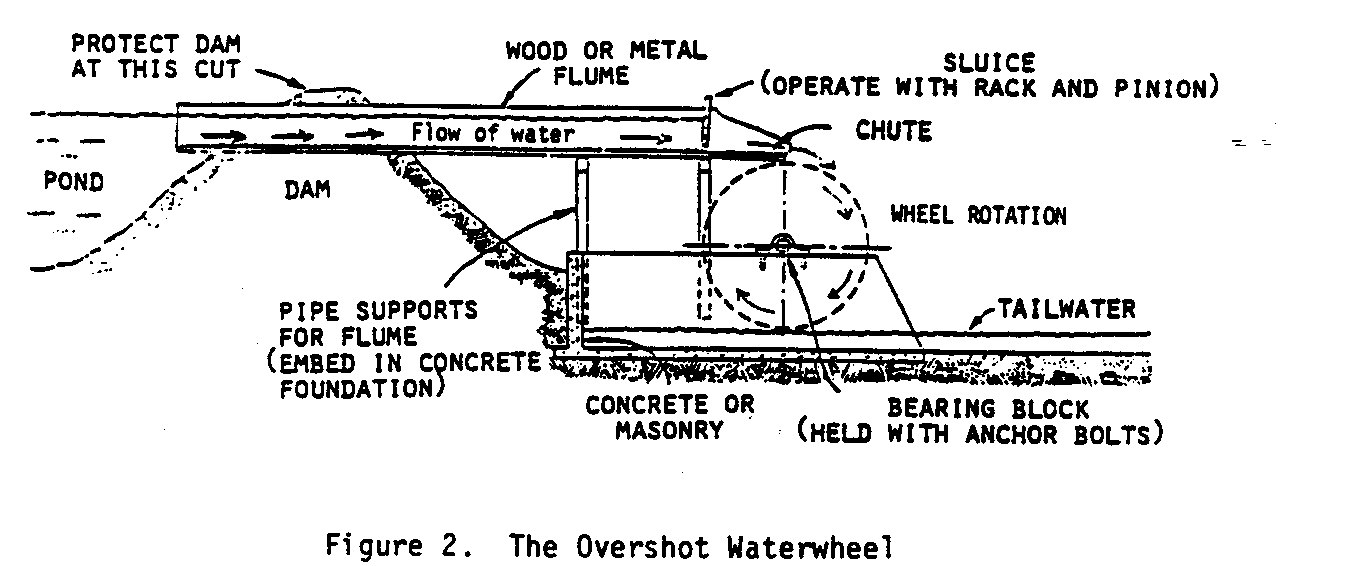 PROTECT DAM AT THIS CUT

WOOD OR METAL FLUME

SLUICE (OPERATE WITH RACK AND PINION)

Flow of water

CHUTE

POND

DAM

WHEEL ROTATION

PIPE SUPPORTS FOR FLUME (EMBED IN CONCRETE FOUNDATION)

TAILWATER

CONCRETE OR MASONRY

BEARING BLOCK (HELD WITH ANCHOR BOLTS)

Figure 2. The Overshot Waterwheel